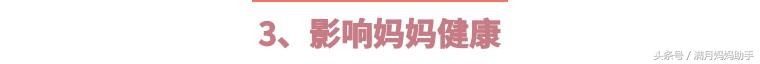 3、影响妈妈健康

头条号 / 满月妈妈助手